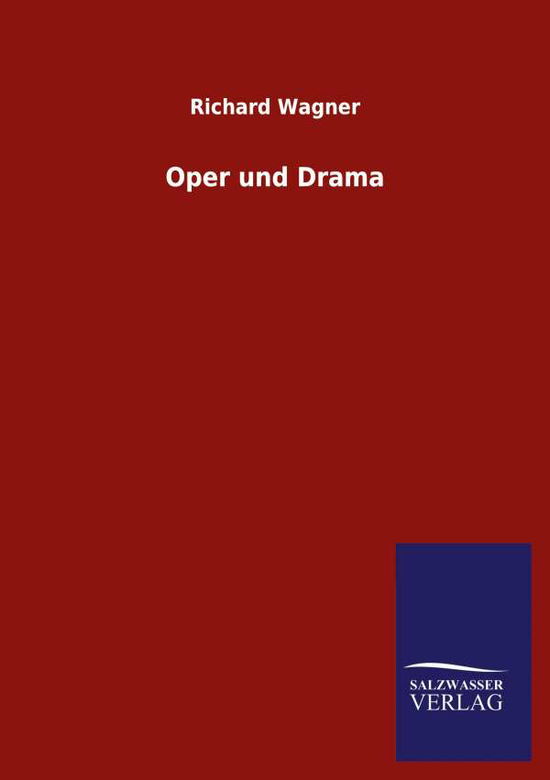 Richard Wagner

Oper und Drama

SALZWASSER
VERLAG